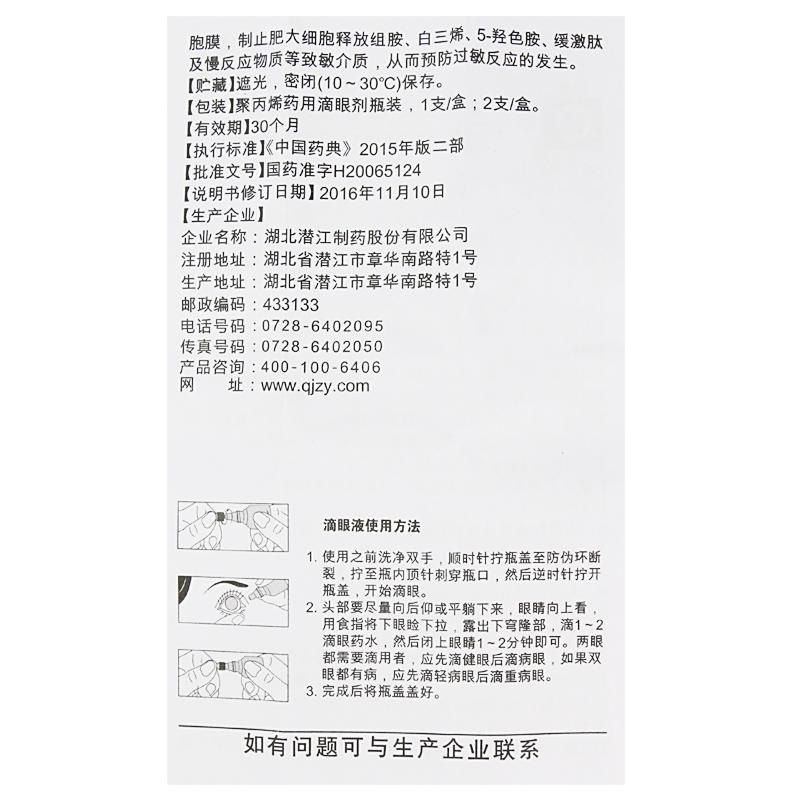 胞膜，制止肥大细胞释放组胺、白三烯、5-羟色胺、缓激肽及慢反应物质等致敏介质，从而预防过敏反应的发生。
【贮藏】遮光，密闭(10～30°C)保存。
【包装】聚丙烯药用滴眼剂瓶装，1支/盒；2支/盒。
【有效期】30个月
【执行标准】《中国药典》2015年版二部
【批准文号】国药准字H20065124
【说明书修订日期】2016年11月10日
【生产企业】
企业名称：湖北潜江制药股份有限公司
注册地址：湖北省潜江市章华南路特1号
生产地址：湖北省潜江市章华南路特1号
邮政编码：433133
电话号码：0728-6402095
传真号码：0728-6402050
产品咨询：400-100-6406
网　　址：www.qjzy.com

滴眼液使用方法

1. 使用之前洗净双手，顺时针拧瓶盖至防伪环断裂，拧至瓶内顶针刺穿瓶口，然后逆时针拧开瓶盖，开始滴眼。
2. 头部要尽量向后仰或平躺下来，眼睛向上看，用食指将下眼睑下拉，露出下穹隆部，滴1～2滴眼药水，然后闭上眼睛1～2分钟即可。两眼都需要滴用者，应先滴健眼后滴病眼，如果双眼都有病，应先滴轻病眼后滴重病眼。
3. 完成后将瓶盖盖好。

如有问题可与生产企业联系